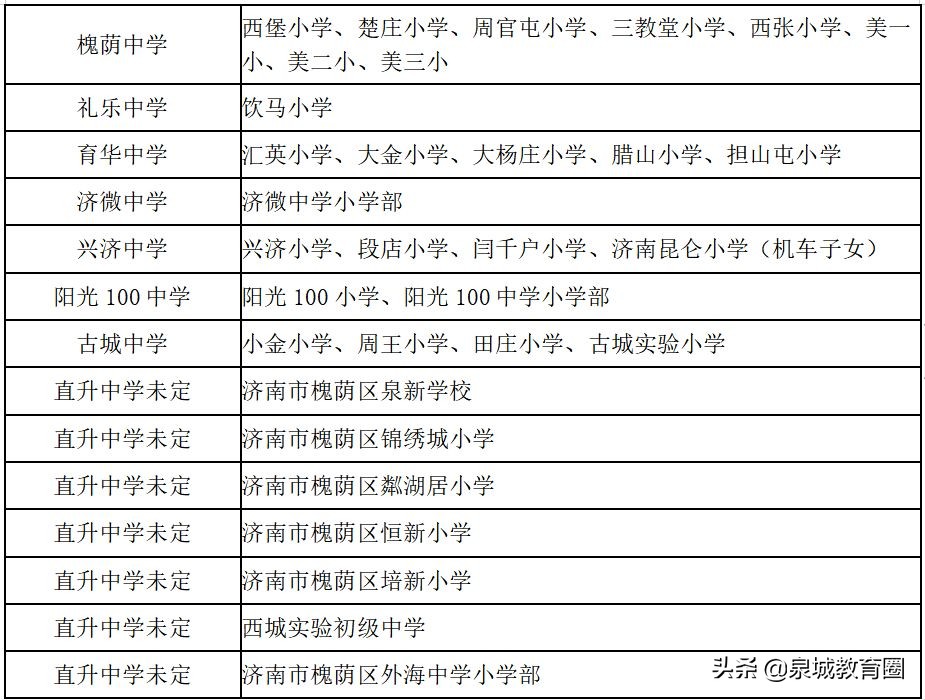 | 槐荫中学 | 西堡小学、楚庄小学、周官屯小学、三教堂小学、西张小学、美一小、美二小、美三小 |
|---|---|
| 礼乐中学 | 饮马小学 |
| 育华中学 | 汇英小学、大金小学、大杨庄小学、腊山小学、担山屯小学 |
| 济微中学 | 济微中学小学部 |
| 兴济中学 | 兴济小学、段店小学、闫千户小学、济南昆仑小学（机车子女） |
| 阳光 100 中学 | 阳光 100 小学、阳光 100 中学小学部 |
| 古城中学 | 小金小学、周王小学、田庄小学、古城实验小学 |
| 直升中学未定 | 济南市槐荫区泉新学校 |
| 直升中学未定 | 济南市槐荫区锦绣城小学 |
| 直升中学未定 | 济南市槐荫区粼湖居小学 |
| 直升中学未定 | 济南市槐荫区恒新小学 |
| 直升中学未定 | 济南市槐荫区培新小学 |
| 直升中学未定 | 西城实验初级中学 |
| 直升中学未定 | 济南市槐荫区外海中学小学部 |

头条 @泉城教育圈